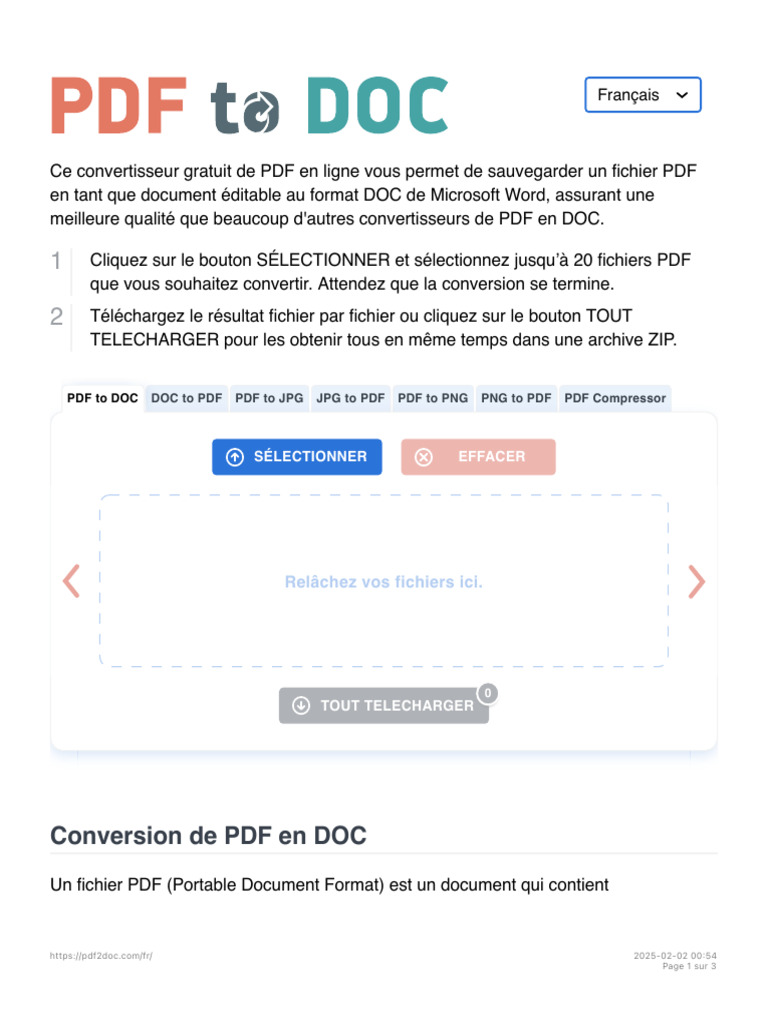 PDF to DOC

Français

Ce convertisseur gratuit de PDF en ligne vous permet de sauvegarder un fichier PDF en tant que document éditable au format DOC de Microsoft Word, assurant une meilleure qualité que beaucoup d'autres convertisseurs de PDF en DOC.

1 Cliquez sur le bouton SÉLECTIONNER et sélectionnez jusqu'à 20 fichiers PDF que vous souhaitez convertir. Attendez que la conversion se termine.

2 Téléchargez le résultat fichier par fichier ou cliquez sur le bouton TOUT TELECHARGER pour les obtenir tous en même temps dans une archive ZIP.

PDF to DOC DOC to PDF PDF to JPG JPG to PDF PDF to PNG PNG to PDF PDF Compressor

SÉLECTIONNER

EFFACER

Relâchez vos fichiers ici.

TOUT TELECHARGER 0

Conversion de PDF en DOC

Un fichier PDF (Portable Document Format) est un document qui contient

https://pdf2doc.com/fr/

2025-02-02 00:54
Page 1 sur 3